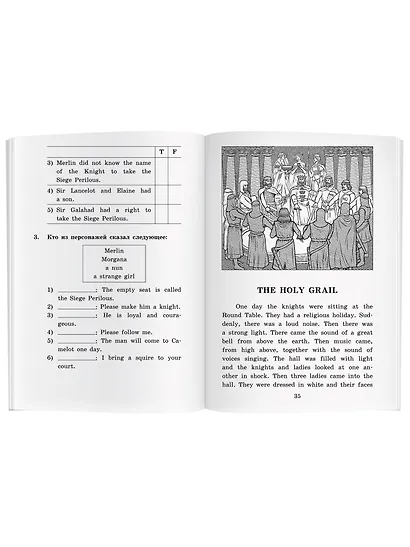 | | T | F |
|---|---|---|
| 3) Merlin did not know the name of the Knight to take the Siege Perilous. | | |
| 4) Sir Lancelot and Elaine had a son. | | |
| 5) Sir Galahad had a right to take the Siege Perilous. | | |

3. Кто из персонажей сказал следующее:

Merlin
Morgana
a nun
a strange girl

1) __________: The empty seat is called the Siege Perilous.
2) __________: Please make him a knight.
3) __________: He is loyal and courageous.
4) __________: Please follow me.
5) __________: The man will come to Camelot one day.
6) __________: I bring a squire to your court.

THE HOLY GRAIL

One day the knights were sitting at the Round Table. They had a religious holiday. Suddenly, there was a loud noise. Then there was a strong light. There came the sound of a great bell from above the earth. Then music came, from high above, together with the sound of voices singing. The hall was filled with light and the knights and ladies looked at one another in shock. Then three ladies came into the hall. They were dressed in white and their faces

35